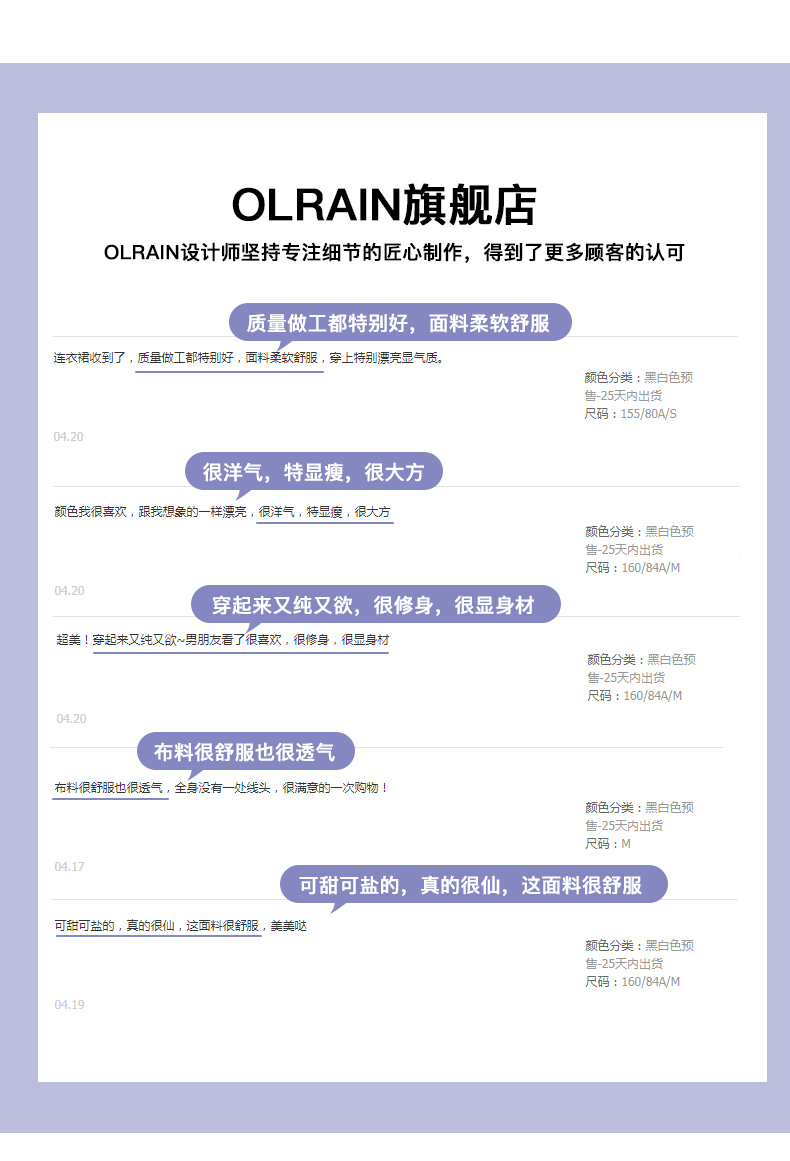 OLRAIN旗舰店

OLRAIN设计师坚持专注细节的匠心制作，得到了更多顾客的认可

质量做工都特别好，面料柔软舒服

连衣裙收到了，质量做工都特别好，面料柔软舒服，穿上特别漂亮显气质。

颜色分类：黑白色预售-25天内出货
尺码：155/80A/S

04.20

很洋气，特显瘦，很大方

颜色我很喜欢，跟我想象的一样漂亮，很洋气，特显瘦，很大方

颜色分类：黑白色预售-25天内出货
尺码：160/84A/M

04.20

穿起来又纯又欲，很修身，很显身材

超美！穿起来又纯又欲~男朋友看了很喜欢，很修身，很显身材

颜色分类：黑白色预售-25天内出货
尺码：160/84A/M

04.20

布料很舒服也很透气

布料很舒服也很透气，全身没有一处线头，很满意的一次购物！

颜色分类：黑白色预售-25天内出货
尺码：M

04.17

可甜可盐的，真的很仙，这面料很舒服

可甜可盐的，真的很仙，这面料很舒服，美美哒

颜色分类：黑白色预售-25天内出货
尺码：160/84A/M

04.19